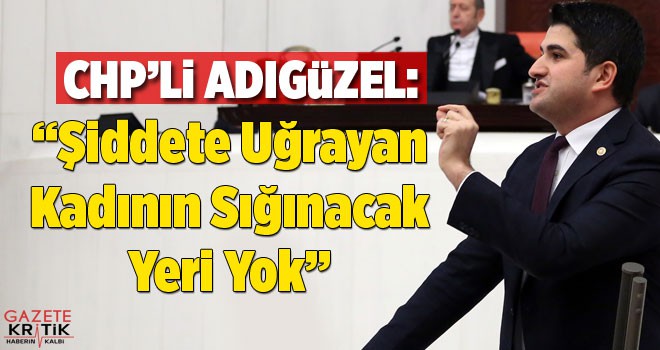 CHP'Lİ ADIGÜZEL:
"Şiddete Uğrayan Kadının Sığınacak Yeri Yok"

GAZETE
KRİTİK
HABERİN KALBİ